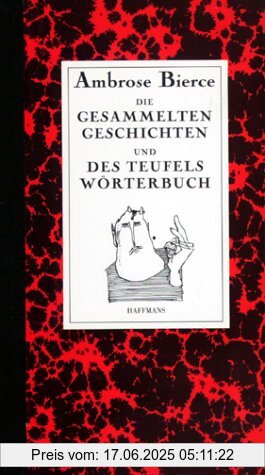 Ambrose Bierce

DIE
GESAMMELTEN
GESCHICHTEN
UND
DES TEUFELS
WÖRTERBUCH

HAFFMANS

Preis vom: 17.06.2025 05:11:22